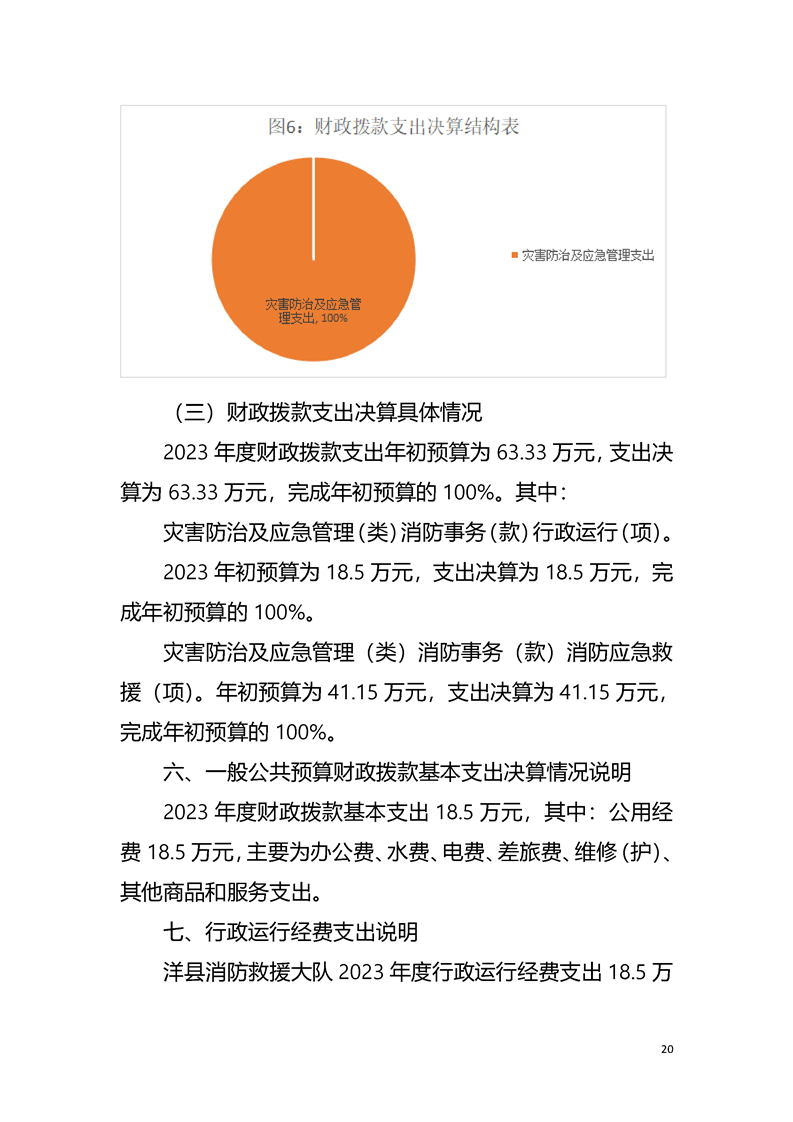 图6：财政拨款支出决算结构表

灾害防治及应急管理支出, 100%

灾害防治及应急管理支出

（三）财政拨款支出决算具体情况

2023 年度财政拨款支出年初预算为 63.33 万元，支出决算为 63.33 万元，完成年初预算的 100%。其中：

灾害防治及应急管理（类）消防事务（款）行政运行（项）。

2023 年初预算为 18.5 万元，支出决算为 18.5 万元，完成年初预算的 100%。

灾害防治及应急管理（类）消防事务（款）消防应急救援（项）。年初预算为 41.15 万元，支出决算为 41.15 万元，完成年初预算的 100%。

六、一般公共预算财政拨款基本支出决算情况说明

2023 年度财政拨款基本支出 18.5 万元，其中：公用经费 18.5 万元，主要为办公费、水费、电费、差旅费、维修（护）、其他商品和服务支出。

七、行政运行经费支出说明

洋县消防救援大队 2023 年度行政运行经费支出 18.5 万

20